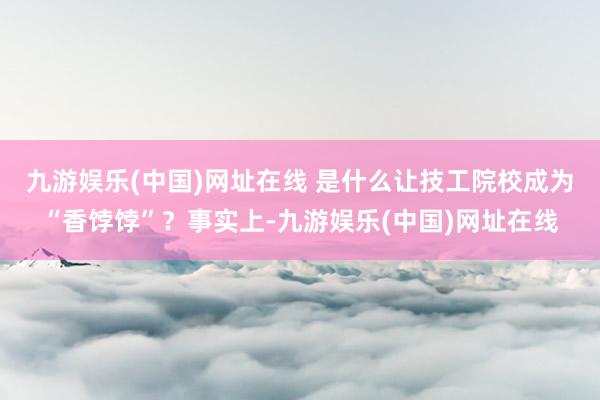 九游娱乐(中国)网址在线 是什么让技工院校成为“香饽饽”？事实上-九游娱乐(中国)网址在线